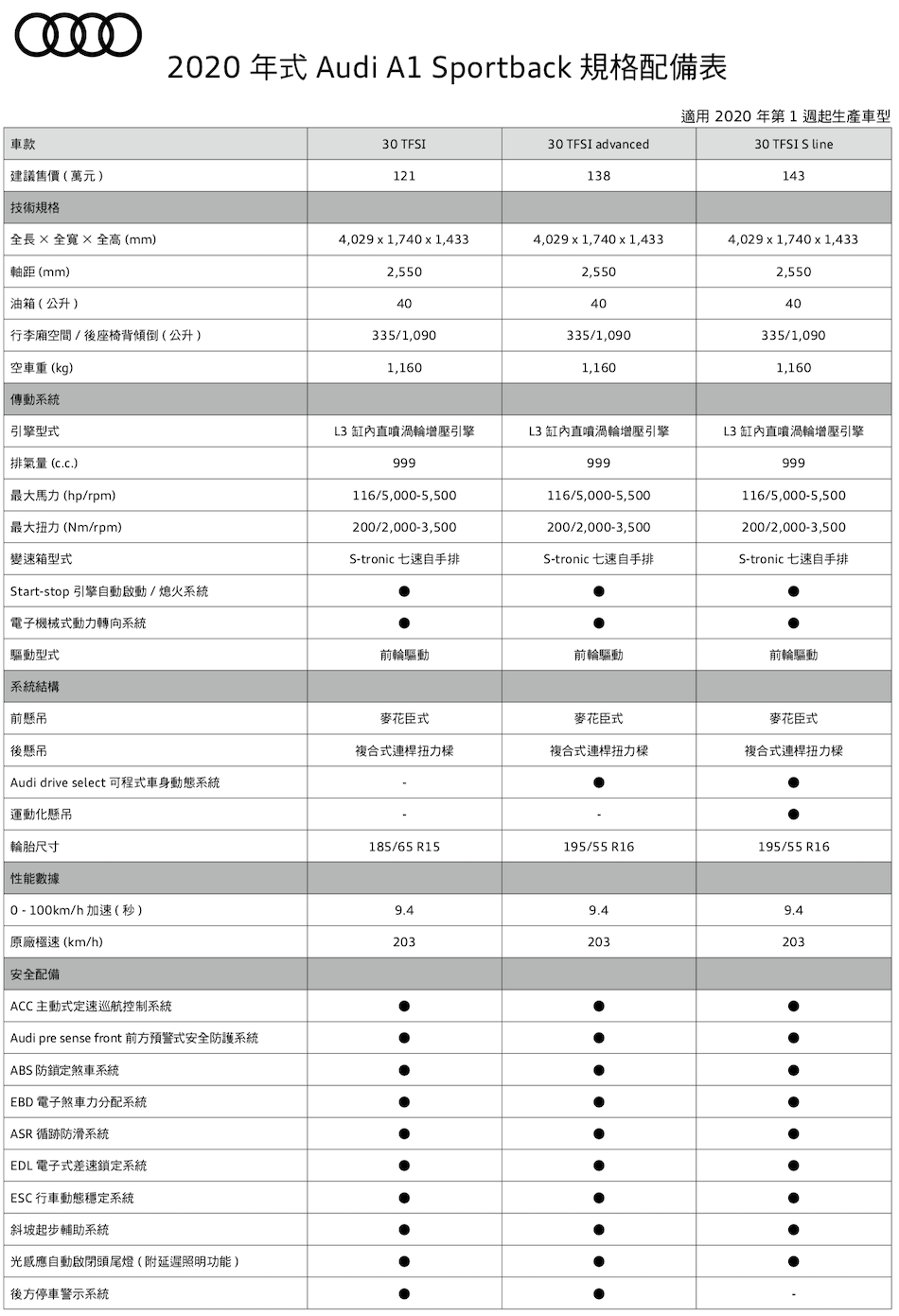 2020 年式 Audi A1 Sportback 規格配備表

適用 2020 年第 1 週起生產車型

| 車款 | 30 TFSI | 30 TFSI advanced | 30 TFSI S line |
|---|---|---|---|
| 建議售價 ( 萬元 ) | 121 | 138 | 143 |
| 技術規格 | | | |
| 全長 × 全寬 × 全高 (mm) | 4,029 x 1,740 x 1,433 | 4,029 x 1,740 x 1,433 | 4,029 x 1,740 x 1,433 |
| 軸距 (mm) | 2,550 | 2,550 | 2,550 |
| 油箱 ( 公升 ) | 40 | 40 | 40 |
| 行李廂空間 / 後座椅背傾倒 ( 公升 ) | 335/1,090 | 335/1,090 | 335/1,090 |
| 空車重 (kg) | 1,160 | 1,160 | 1,160 |
| 傳動系統 | | | |
| 引擎型式 | L3 缸內直噴渦輪增壓引擎 | L3 缸內直噴渦輪增壓引擎 | L3 缸內直噴渦輪增壓引擎 |
| 排氣量 (c.c.) | 999 | 999 | 999 |
| 最大馬力 (hp/rpm) | 116/5,000-5,500 | 116/5,000-5,500 | 116/5,000-5,500 |
| 最大扭力 (Nm/rpm) | 200/2,000-3,500 | 200/2,000-3,500 | 200/2,000-3,500 |
| 變速箱型式 | S-tronic 七速自手排 | S-tronic 七速自手排 | S-tronic 七速自手排 |
| Start-stop 引擎自動啟動 / 熄火系統 | ● | ● | ● |
| 電子機械式動力轉向系統 | ● | ● | ● |
| 驅動型式 | 前輪驅動 | 前輪驅動 | 前輪驅動 |
| 系統結構 | | | |
| 前懸吊 | 麥花臣式 | 麥花臣式 | 麥花臣式 |
| 後懸吊 | 複合式連桿扭力樑 | 複合式連桿扭力樑 | 複合式連桿扭力樑 |
| Audi drive select 可程式車身動態系統 | - | ● | ● |
| 運動化懸吊 | - | - | ● |
| 輪胎尺寸 | 185/65 R15 | 195/55 R16 | 195/55 R16 |
| 性能數據 | | | |
| 0 - 100km/h 加速 ( 秒 ) | 9.4 | 9.4 | 9.4 |
| 原廠極速 (km/h) | 203 | 203 | 203 |
| 安全配備 | | | |
| ACC 主動式定速巡航控制系統 | ● | ● | ● |
| Audi pre sense front 前方預警式安全防護系統 | ● | ● | ● |
| ABS 防鎖定煞車系統 | ● | ● | ● |
| EBD 電子煞車力分配系統 | ● | ● | ● |
| ASR 循跡防滑系統 | ● | ● | ● |
| EDL 電子式差速鎖定系統 | ● | ● | ● |
| ESC 行車動態穩定系統 | ● | ● | ● |
| 斜坡起步輔助系統 | ● | ● | ● |
| 光感應自動啟閉頭尾燈 ( 附延遲照明功能 ) | ● | ● | ● |
| 後方停車警示系統 | ● | ● | - |